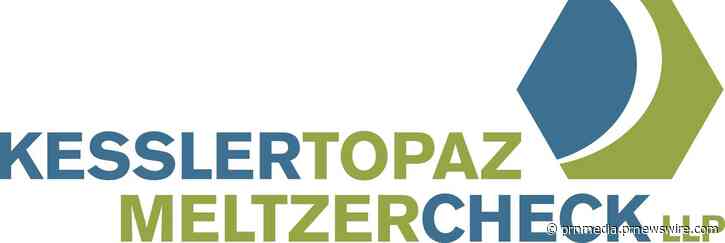 KESSLERTOPAZ
MELTZERCHECK LLP

© prnmedia.prnewswire.com